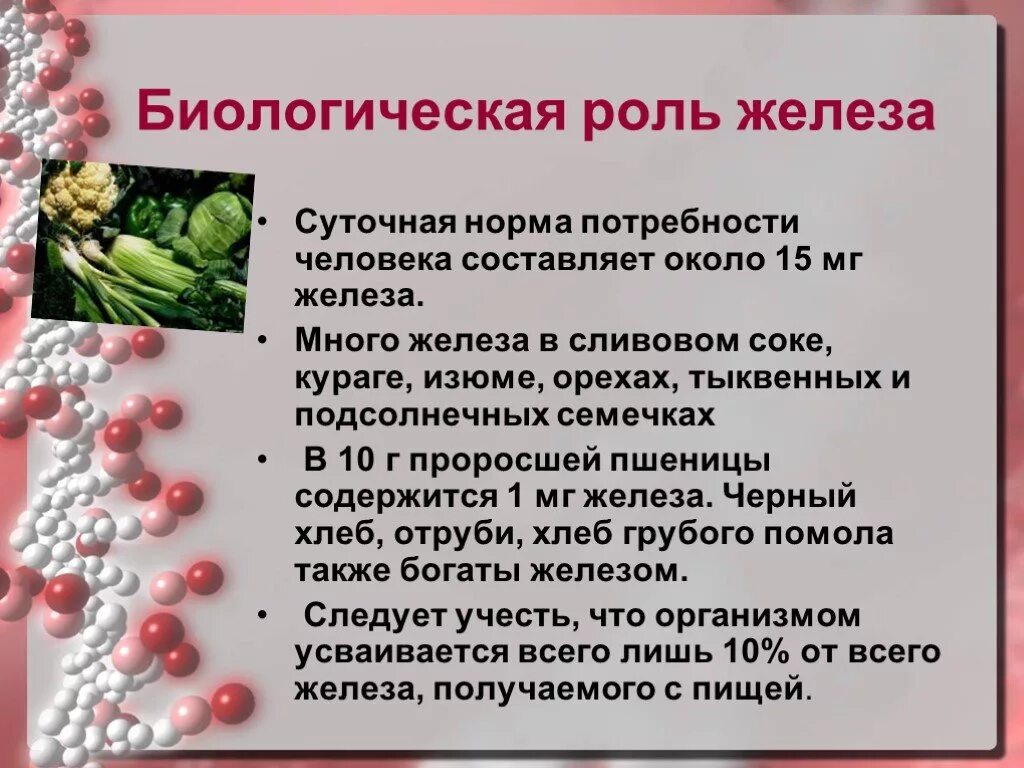 Биологическая роль железа

• Суточная норма потребности человека составляет около 15 мг железа.

• Много железа в сливовом соке, кураге, изюме, орехах, тыквенных и подсолнечных семечках

• В 10 г проросшей пшеницы содержится 1 мг железа. Черный хлеб, отруби, хлеб грубого помола также богаты железом.

• Следует учесть, что организмом усваивается всего лишь 10% от всего железа, получаемого с пищей.